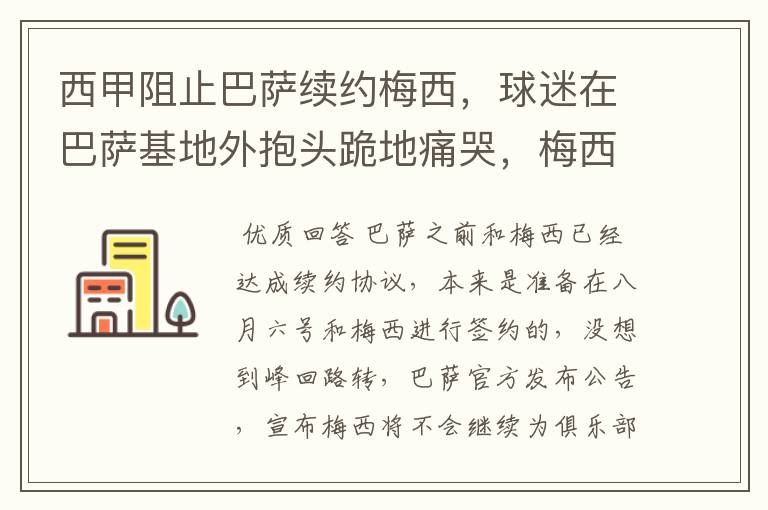 西甲阻止巴萨续约梅西，球迷在巴萨基地外抱头跪地痛哭，梅西

优质回答 巴萨之前和梅西已经达成续约协议，本来是准备在八月六号和梅西进行签约的，没想到峰回路转，巴萨官方发布公告，宣布梅西将不会继续为俱乐部